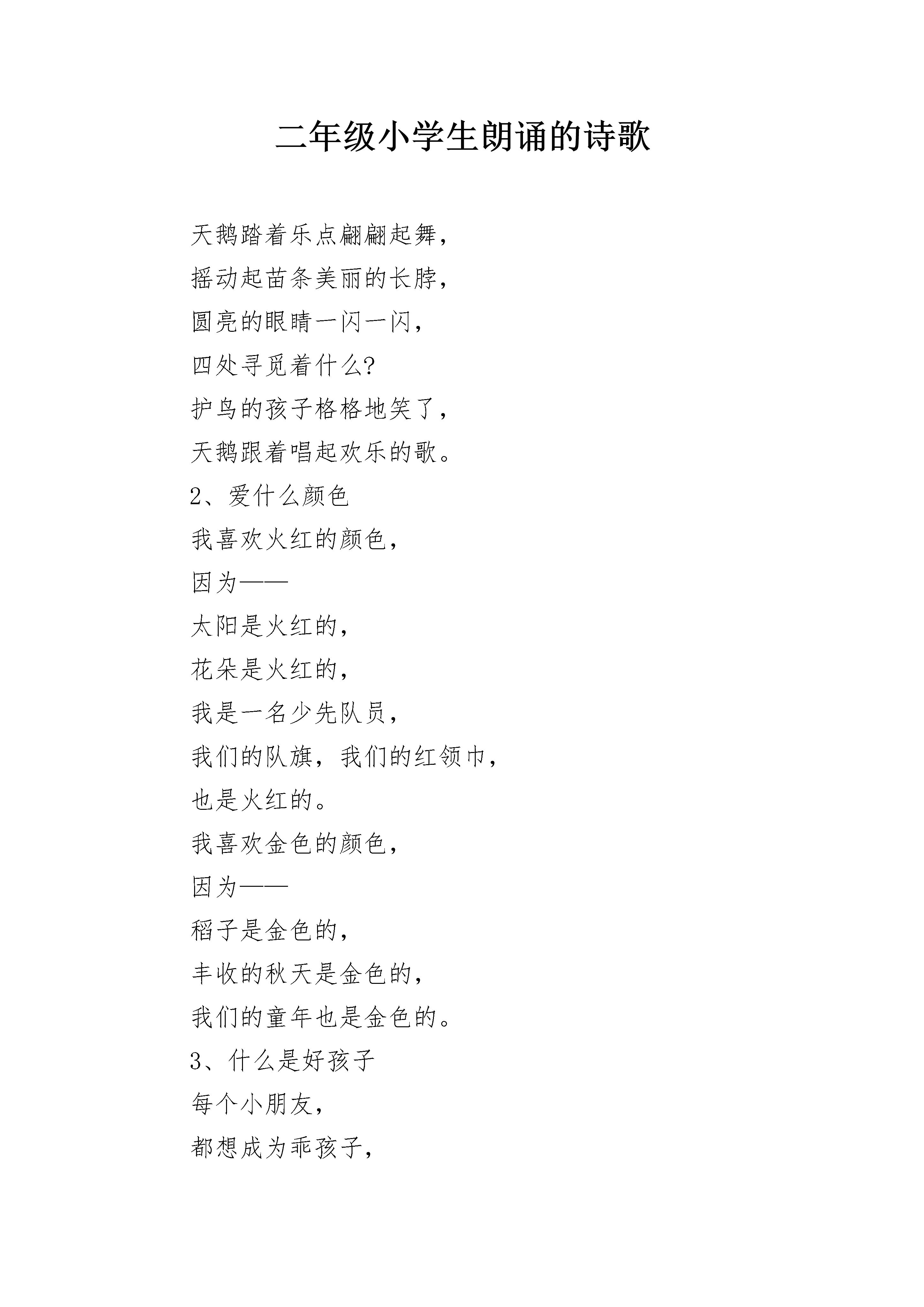 二年级小学生朗诵的诗歌

天鹅踏着乐点翩翩起舞，

摇动起苗条美丽的长脖，

圆亮的眼睛一闪一闪，

四处寻觅着什么?

护鸟的孩子格格地笑了，

天鹅跟着唱起欢乐的歌。

2、爱什么颜色

我喜欢火红的颜色，

因为——

太阳是火红的，

花朵是火红的，

我是一名少先队员，

我们的队旗，我们的红领巾，

也是火红的。

我喜欢金色的颜色，

因为——

稻子是金色的，

丰收的秋天是金色的，

我们的童年也是金色的。

3、什么是好孩子

每个小朋友，

都想成为乖孩子，